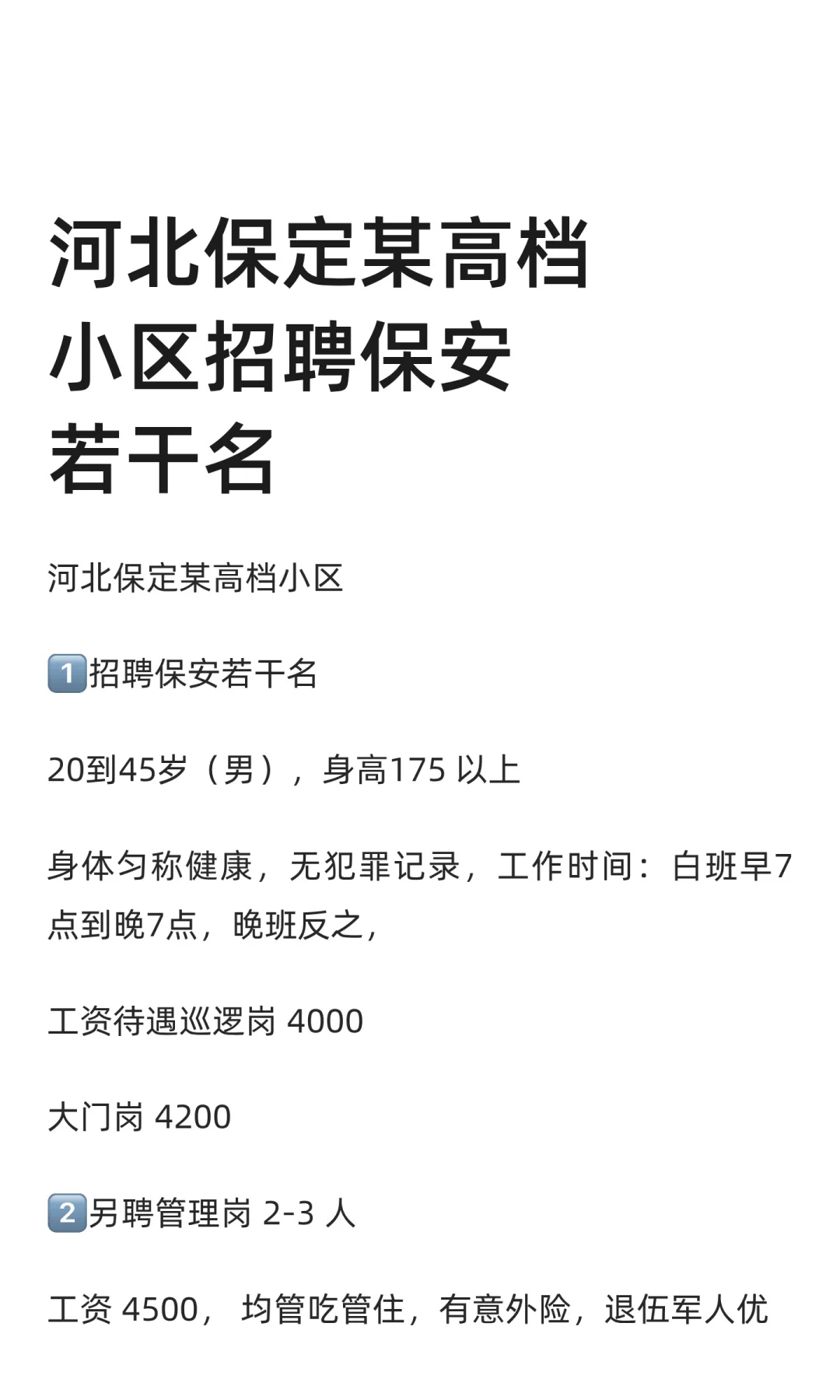 河北保定某高档小区招聘保安若干名

河北保定某高档小区

1️⃣招聘保安若干名

20到45岁（男），身高175 以上

身体匀称健康，无犯罪记录，工作时间：白班早7点到晚7点，晚班反之，

工资待遇巡逻岗 4000

大门岗 4200

2️⃣另聘管理岗 2-3 人

工资 4500， 均管吃管住，有意外险，退伍军人优